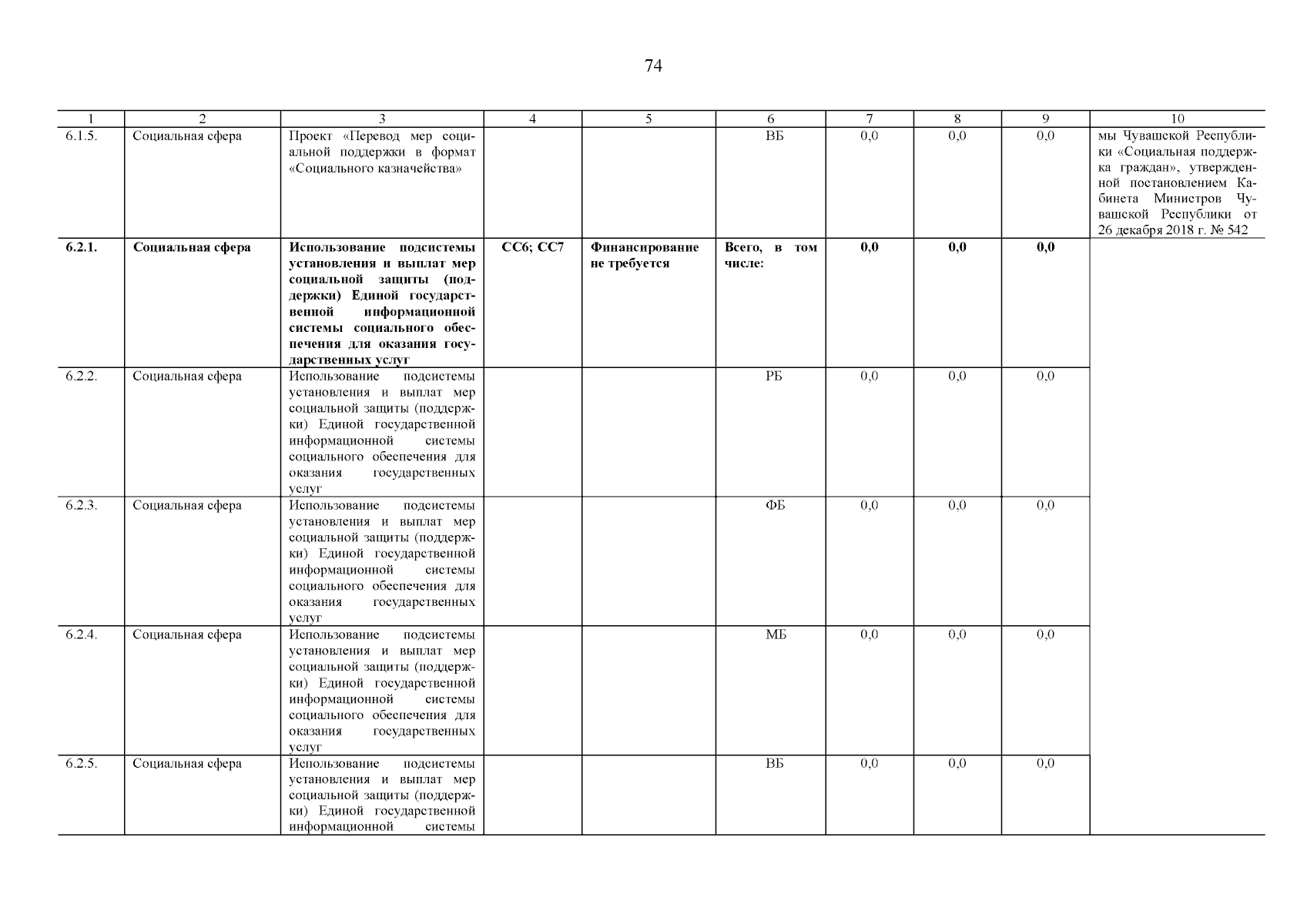 74

| 1 | 2 | 3 | 4 | 5 | 6 | 7 | 8 | 9 | 10 |
|---|---|---|---|---|---|---|---|---|---|
| 6.1.5. | Социальная сфера | Проект «Перевод мер социальной поддержки в формат «Социального казначейства» | | | ВБ | 0,0 | 0,0 | 0,0 | мы Чувашской Республики «Социальная поддержка граждан», утвержденной постановлением Кабинета Министров Чувашской Республики от 26 декабря 2018 г. № 542 |
| **6.2.1.** | **Социальная сфера** | **Использование подсистемы установления и выплат мер социальной защиты (поддержки) Единой государственной информационной системы социального обеспечения для оказания государственных услуг** | **СС6; СС7** | **Финансирование не требуется** | **Всего, в том числе:** | **0,0** | **0,0** | **0,0** | |
| 6.2.2. | Социальная сфера | Использование подсистемы установления и выплат мер социальной защиты (поддержки) Единой государственной информационной системы социального обеспечения для оказания государственных услуг | | | РБ | 0,0 | 0,0 | 0,0 | |
| 6.2.3. | Социальная сфера | Использование подсистемы установления и выплат мер социальной защиты (поддержки) Единой государственной информационной системы социального обеспечения для оказания государственных услуг | | | ФБ | 0,0 | 0,0 | 0,0 | |
| 6.2.4. | Социальная сфера | Использование подсистемы установления и выплат мер социальной защиты (поддержки) Единой государственной информационной системы социального обеспечения для оказания государственных услуг | | | МБ | 0,0 | 0,0 | 0,0 | |
| 6.2.5. | Социальная сфера | Использование подсистемы установления и выплат мер социальной защиты (поддержки) Единой государственной информационной системы | | | ВБ | 0,0 | 0,0 | 0,0 | |